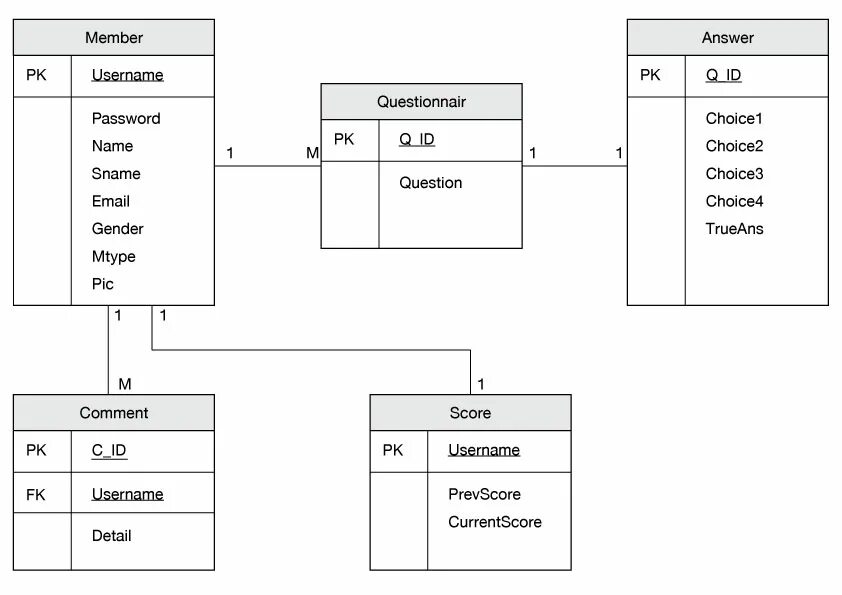 Member
PK Username
Password
Name
Sname
Email
Gender
Mtype
Pic

1 M

Questionnair
PK Q_ID
Question

1 1

Answer
PK Q_ID
Choice1
Choice2
Choice3
Choice4
TrueAns

1 1

M

Comment
PK C_ID
FK Username
Detail

1

Score
PK Username
PrevScore
CurrentScore